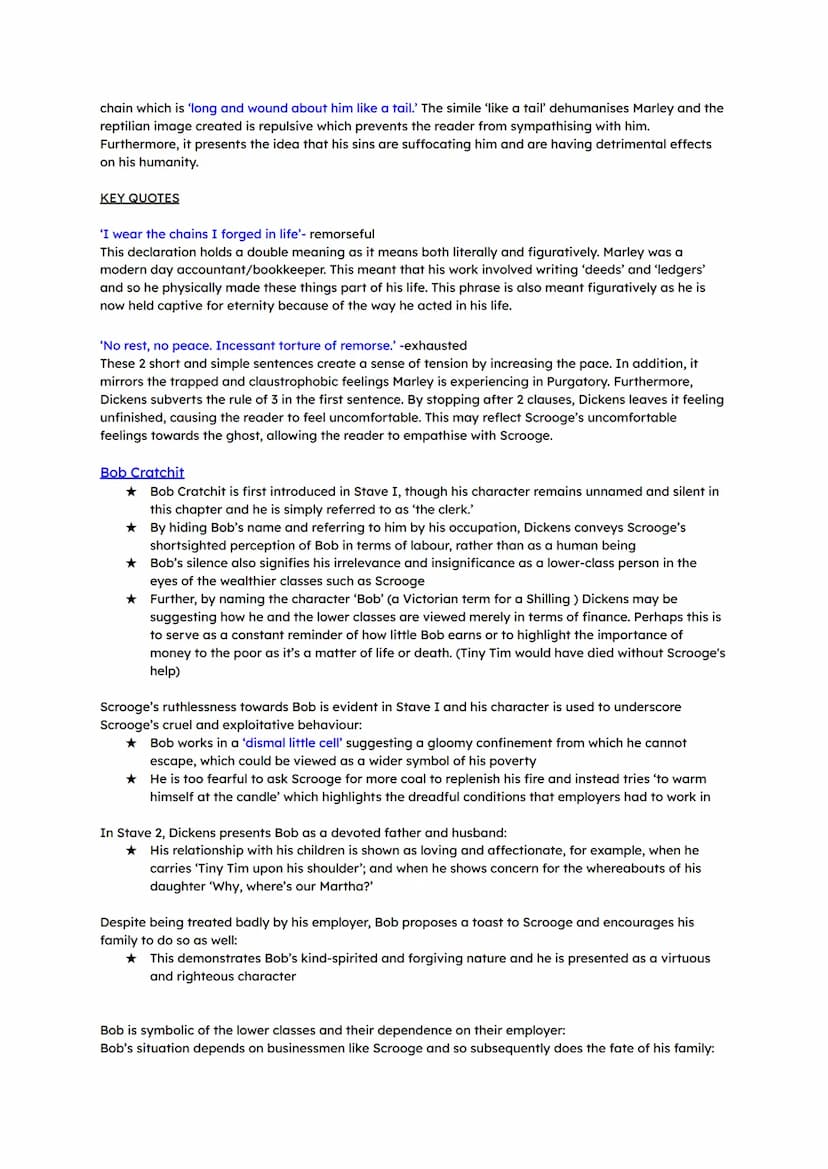 chain which is 'long and wound about him like a tail.' The simile 'like a tail' dehumanises Marley and the reptilian image created is repulsive which prevents the reader from sympathising with him. Furthermore, it presents the idea that his sins are suffocating him and are having detrimental effects on his humanity.

KEY QUOTES

'I wear the chains I forged in life'- remorseful
This declaration holds a double meaning as it means both literally and figuratively. Marley was a modern day accountant/bookkeeper. This meant that his work involved writing 'deeds' and 'ledgers' and so he physically made these things part of his life. This phrase is also meant figuratively as he is now held captive for eternity because of the way he acted in his life.

'No rest, no peace. Incessant torture of remorse.' -exhausted
These 2 short and simple sentences create a sense of tension by increasing the pace. In addition, it mirrors the trapped and claustrophobic feelings Marley is experiencing in Purgatory. Furthermore, Dickens subverts the rule of 3 in the first sentence. By stopping after 2 clauses, Dickens leaves it feeling unfinished, causing the reader to feel uncomfortable. This may reflect Scrooge's uncomfortable feelings towards the ghost, allowing the reader to empathise with Scrooge.

Bob Cratchit

★ Bob Cratchit is first introduced in Stave I, though his character remains unnamed and silent in this chapter and he is simply referred to as 'the clerk.'
★ By hiding Bob's name and referring to him by his occupation, Dickens conveys Scrooge's shortsighted perception of Bob in terms of labour, rather than as a human being
★ Bob's silence also signifies his irrelevance and insignificance as a lower-class person in the eyes of the wealthier classes such as Scrooge
★ Further, by naming the character 'Bob' (a Victorian term for a Shilling ) Dickens may be suggesting how he and the lower classes are viewed merely in terms of finance. Perhaps this is to serve as a constant reminder of how little Bob earns or to highlight the importance of money to the poor as it's a matter of life or death. (Tiny Tim would have died without Scrooge's help)

Scrooge's ruthlessness towards Bob is evident in Stave I and his character is used to underscore Scrooge's cruel and exploitative behaviour:

★ Bob works in a 'dismal little cell' suggesting a gloomy confinement from which he cannot escape, which could be viewed as a wider symbol of his poverty
★ He is too fearful to ask Scrooge for more coal to replenish his fire and instead tries 'to warm himself at the candle' which highlights the dreadful conditions that employers had to work in

In Stave 2, Dickens presents Bob as a devoted father and husband:

★ His relationship with his children is shown as loving and affectionate, for example, when he carries 'Tiny Tim upon his shoulder'; and when he shows concern for the whereabouts of his daughter 'Why, where's our Martha?'

Despite being treated badly by his employer, Bob proposes a toast to Scrooge and encourages his family to do so as well:

★ This demonstrates Bob's kind-spirited and forgiving nature and he is presented as a virtuous and righteous character

Bob is symbolic of the lower classes and their dependence on their employer:
Bob's situation depends on businessmen like Scrooge and so subsequently does the fate of his family: